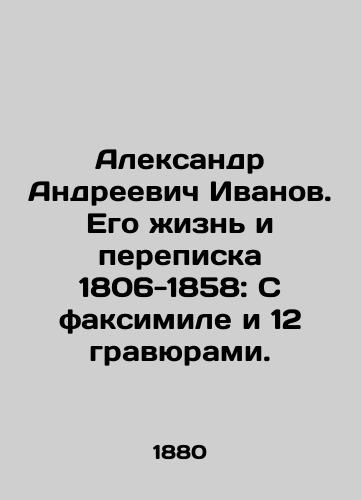 Александр Андреевич Иванов. Его жизнь и переписка 1806-1858: С факсимиле и 12 гравюрами.

1880